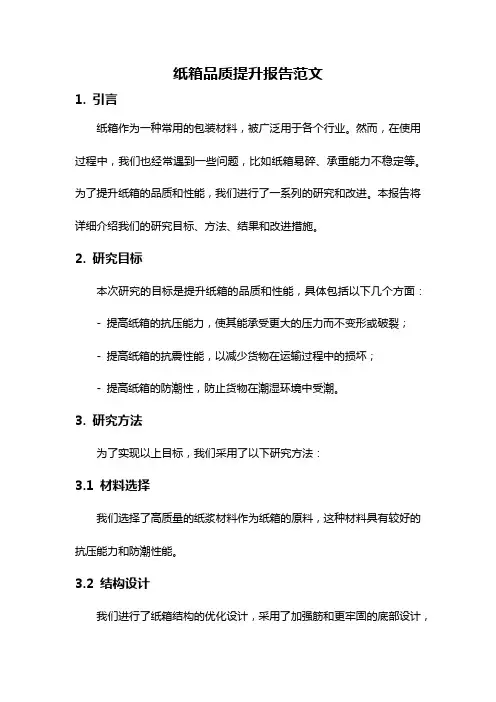 纸箱品质提升报告范文

1. 引言

纸箱作为一种常用的包装材料，被广泛用于各个行业。然而，在使用过程中，我们也经常遇到一些问题，比如纸箱易碎、承重能力不稳定等。为了提升纸箱的品质和性能，我们进行了一系列的研究和改进。本报告将详细介绍我们的研究目标、方法、结果和改进措施。

2. 研究目标

本次研究的目标是提升纸箱的品质和性能，具体包括以下几个方面：

- 提高纸箱的抗压能力，使其能承受更大的压力而不变形或破裂；

- 提高纸箱的抗震性能，以减少货物在运输过程中的损坏；

- 提高纸箱的防潮性，防止货物在潮湿环境中受潮。

3. 研究方法

为了实现以上目标，我们采用了以下研究方法：

3.1 材料选择

我们选择了高质量的纸浆材料作为纸箱的原料，这种材料具有较好的抗压能力和防潮性能。

3.2 结构设计

我们进行了纸箱结构的优化设计，采用了加强筋和更牢固的底部设计，